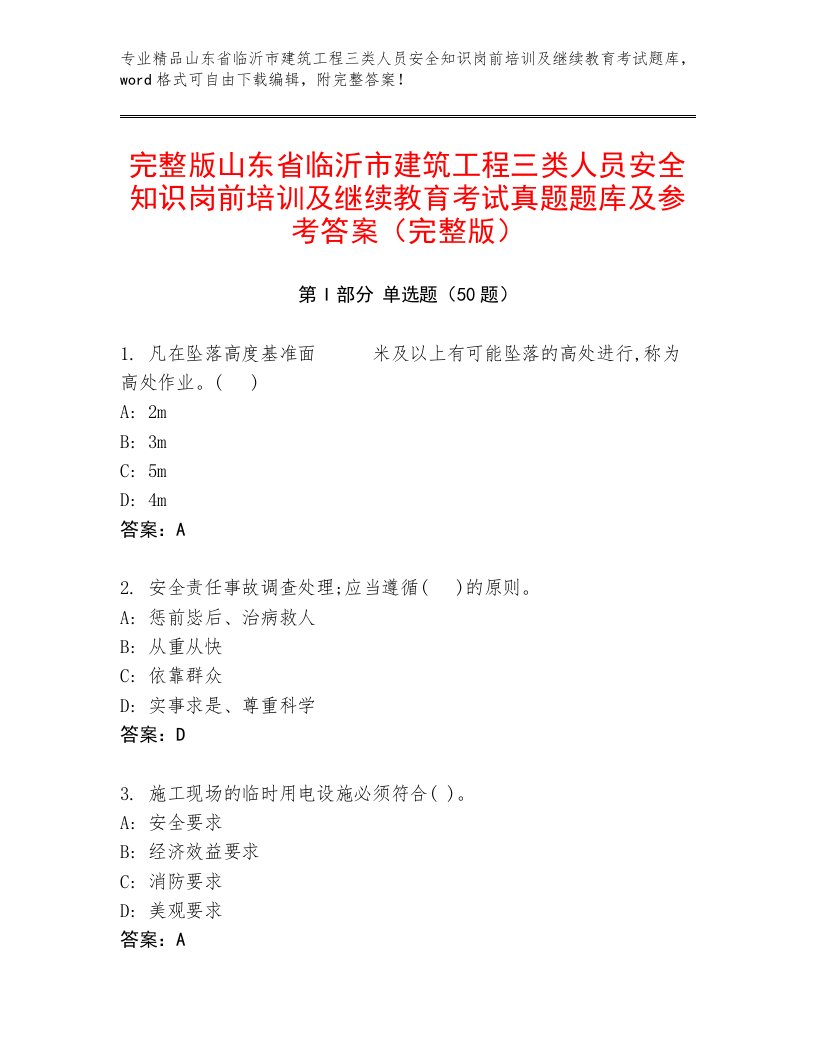 专业精品山东省临沂市建筑工程三类人员安全知识岗前培训及继续教育考试题库，word格式可自由下载编辑，附完整答案！

完整版山东省临沂市建筑工程三类人员安全知识岗前培训及继续教育考试真题题库及参考答案（完整版）

第Ⅰ部分 单选题（50题）

1. 凡在坠落高度基准面　　米及以上有可能坠落的高处进行,称为高处作业。(　)
A: 2m
B: 3m
C: 5m
D: 4m
答案：A

2. 安全责任事故调查处理;应当遵循(　)的原则。
A: 惩前毖后、治病救人
B: 从重从快
C: 依靠群众
D: 实事求是、尊重科学
答案：D

3. 施工现场的临时用电设施必须符合( )。
A: 安全要求
B: 经济效益要求
C: 消防要求
D: 美观要求
答案：A